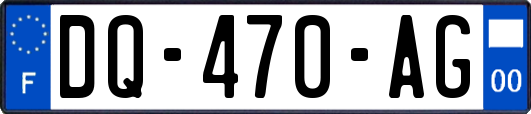 F
DQ-470-AG
00